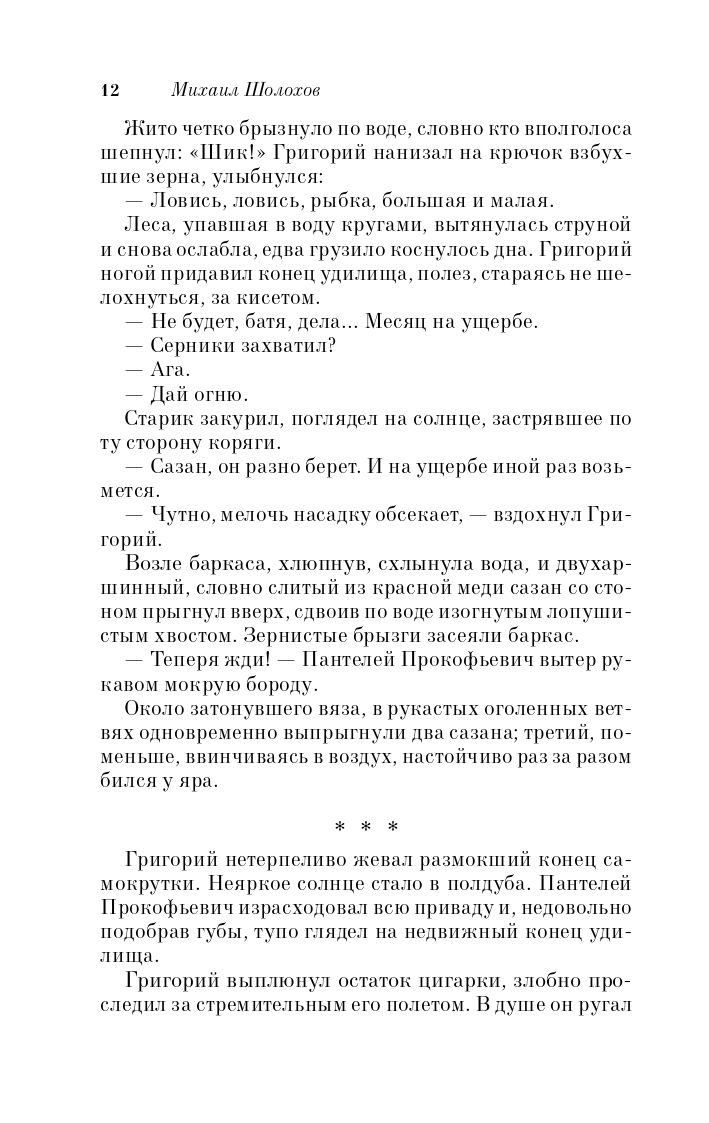 12 Михаил Шолохов

Жито четко брызнуло по воде, словно кто вполголоса шепнул: «Шик!» Григорий нанизал на крючок взбухшие зерна, улыбнулся:

— Ловись, ловись, рыбка, большая и малая.

Леса, упавшая в воду кругами, вытянулась струной и снова ослабла, едва грузило коснулось дна. Григорий ногой придавил конец удилища, полез, стараясь не шелохнуться, за кисетом.

— Не будет, батя, дела... Месяц на ущербе.

— Серники захватил?

— Ага.

— Дай огню.

Старик закурил, поглядел на солнце, застрявшее по ту сторону коряги.

— Сазан, он разно берет. И на ущербе иной раз возьмется.

— Чутно, мелочь насадку обсекает, — вздохнул Григорий.

Возле баркаса, хлюпнув, схлынула вода, и двухаршинный, словно слитый из красной меди сазан со стоном прыгнул вверх, сдвоив по воде изогнутым лопушистым хвостом. Зернистые брызги засеяли баркас.

— Теперя жди! — Пантелей Прокофьевич вытер рукавом мокрую бороду.

Около затонувшего вяза, в рукастых оголенных ветвях одновременно выпрыгнули два сазана; третий, поменьше, ввинчиваясь в воздух, настойчиво раз за разом бился у яра.

* * *

Григорий нетерпеливо жевал размокший конец самокрутки. Неяркое солнце стало в полдуба. Пантелей Прокофьевич израсходовал всю приваду и, недовольно подобрав губы, тупо глядел на недвижный конец удилища.

Григорий выплюнул остаток цигарки, злобно проследил за стремительным его полетом. В душе он ругал